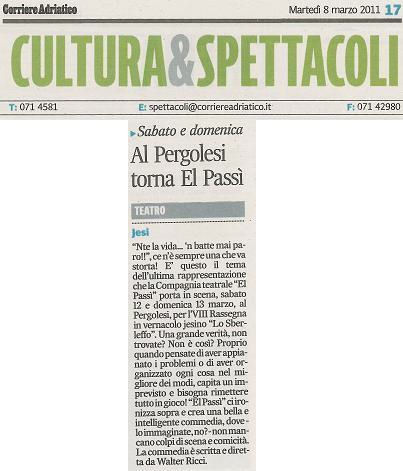 Corriere Adriatico

Martedì 8 marzo 2011 17

CULTURA&SPETTACOLI

T: 071 4581 E: spettacoli@corriereadriatico.it F: 071 42980

Sabato e domenica

Al Pergolesi torna El Passì

TEATRO

Jesi

"Nte la vida... 'n batte mai paro!!", ce n'è sempre una che va storta! E' questo il tema dell'ultima rappresentazione che la Compagnia teatrale "El Passì" porta in scena, sabato 12 e domenica 13 marzo, al Pergolesi, per l'VIII Rassegna in vernacolo jesino "Lo Sberleffo". Una grande verità, non trovate? Non è così? Proprio quando pensate di aver appianato i problemi o di aver organizzato ogni cosa nel migliore dei modi, capita un imprevisto e bisogna rimettere tutto in gioco! "El Passì" ci ironizza sopra e crea una bella e intelligente commedia, dove - lo immaginate, no? - non mancano colpi di scena e comicità. La commedia è scritta e diretta da Walter Ricci.